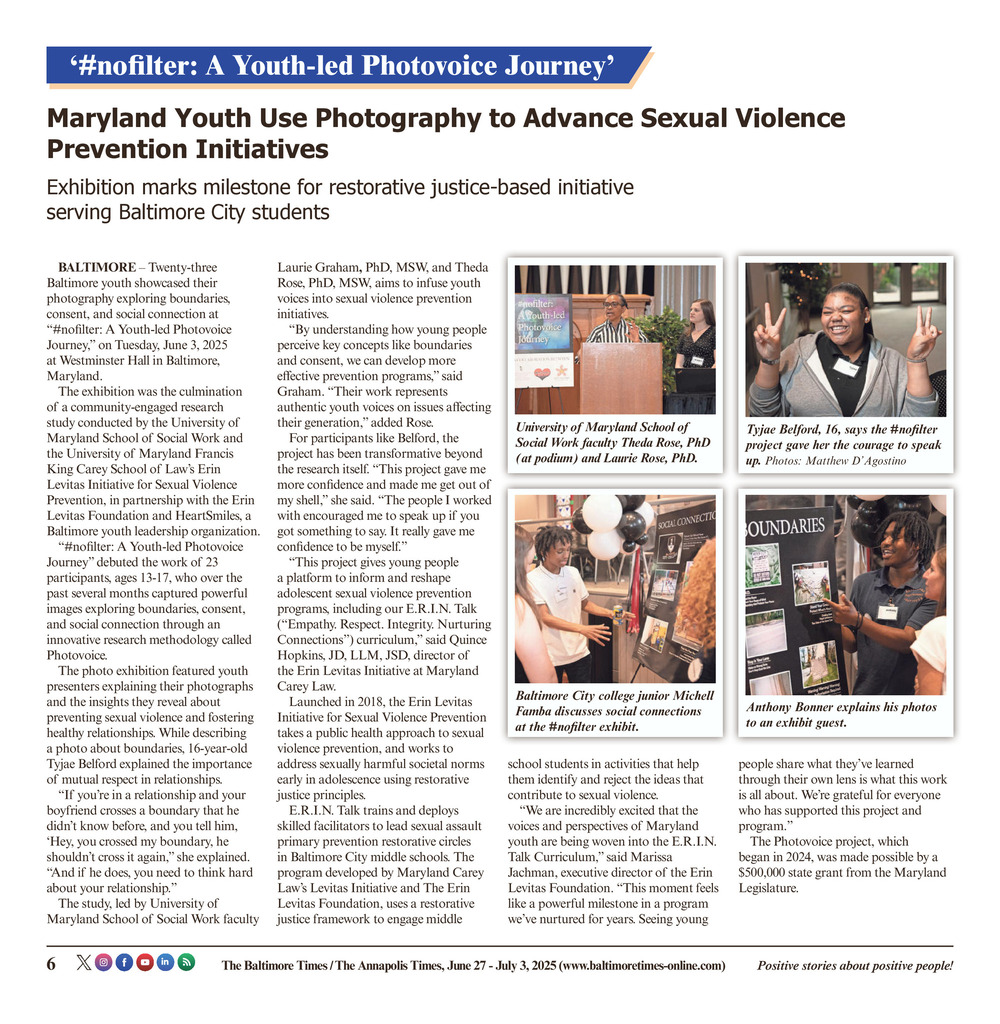 ‘#nofilter: A Youth-led Photovoice Journey’

Maryland Youth Use Photography to Advance Sexual Violence Prevention Initiatives

Exhibition marks milestone for restorative justice-based initiative serving Baltimore City students

BALTIMORE – Twenty-three Baltimore youth showcased their photography exploring boundaries, consent, and social connection at “#nofilter: A Youth-led Photovoice Journey,” on Tuesday, June 3, 2025 at Westminster Hall in Baltimore, Maryland.

The exhibition was the culmination of a community-engaged research study conducted by the University of Maryland School of Social Work and the University of Maryland Francis King Carey School of Law’s Erin Levitas Initiative for Sexual Violence Prevention, in partnership with the Erin Levitas Foundation and HeartSmiles, a Baltimore youth leadership organization.

“#nofilter: A Youth-led Photovoice Journey” debuted the work of 23 participants, ages 13-17, who over the past several months captured powerful images exploring boundaries, consent, and social connection through an innovative research methodology called Photovoice.

The photo exhibition featured youth presenters explaining their photographs and the insights they reveal about preventing sexual violence and fostering healthy relationships. While describing a photo about boundaries, 16-year-old Tyjae Belford explained the importance of mutual respect in relationships.

“If you’re in a relationship and your boyfriend crosses a boundary that he didn’t know before, and you tell him, ‘Hey, you crossed my boundary, he shouldn’t cross it again,” she explained. “And if he does, you need to think hard about your relationship.”

The study, led by University of Maryland School of Social Work faculty Laurie Graham, PhD, MSW, and Theda Rose, PhD, MSW, aims to infuse youth voices into sexual violence prevention initiatives.

“By understanding how young people perceive key concepts like boundaries and consent, we can develop more effective prevention programs,” said Graham. “Their work represents authentic youth voices on issues affecting their generation,” added Rose.

For participants like Belford, the project has been transformative beyond the research itself. “This project gave me more confidence and made me get out of my shell,” she said. “The people I worked with encouraged me to speak up if you got something to say. It really gave me confidence to be myself.”

“This project gives young people a platform to inform and reshape adolescent sexual violence prevention programs, including our E.R.I.N. Talk (“Empathy. Respect. Integrity. Nurturing Connections”) curriculum,” said Quince Hopkins, JD, LLM, JSD, director of the Erin Levitas Initiative at Maryland Carey Law.

Launched in 2018, the Erin Levitas Initiative for Sexual Violence Prevention takes a public health approach to sexual violence prevention, and works to address sexually harmful societal norms early in adolescence using restorative justice principles.

E.R.I.N. Talk trains and deploys skilled facilitators to lead sexual assault primary prevention restorative circles in Baltimore City middle schools. The program developed by Maryland Carey Law’s Levitas Initiative and The Erin Levitas Foundation, uses a restorative justice framework to engage middle school students in activities that help them identify and reject the ideas that contribute to sexual violence.

“We are incredibly excited that the voices and perspectives of Maryland youth are being woven into the E.R.I.N. Talk Curriculum,” said Marissa Jachman, executive director of the Erin Levitas Foundation. “This moment feels like a powerful milestone in a program we’ve nurtured for years. Seeing young people share what they’ve learned through their own lens is what this work is all about. We’re grateful for everyone who has supported this project and program.”

The Photovoice project, which began in 2024, was made possible by a $500,000 state grant from the Maryland Legislature.

#nofilter: A Youth-led Photovoice Journey

University of Maryland School of Social Work faculty Theda Rose, PhD (at podium) and Laurie Rose, PhD.

Tyjae Belford, 16, says the #nofilter project gave her the courage to speak up. Photos: Matthew D’Agostino

SOCIAL CONNECTIO

Baltimore City college junior Michell Famba discusses social connections at the #nofilter exhibit.

BOUNDARIES

Anthony Bonner explains his photos to an exhibit guest.

6

The Baltimore Times / The Annapolis Times, June 27 - July 3, 2025 (www.baltimoretimes-online.com)

Positive stories about positive people!